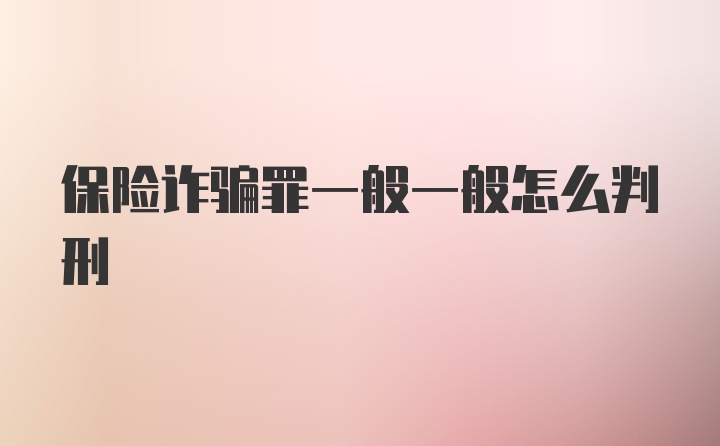 保险诈骗罪一般一般怎么判刑